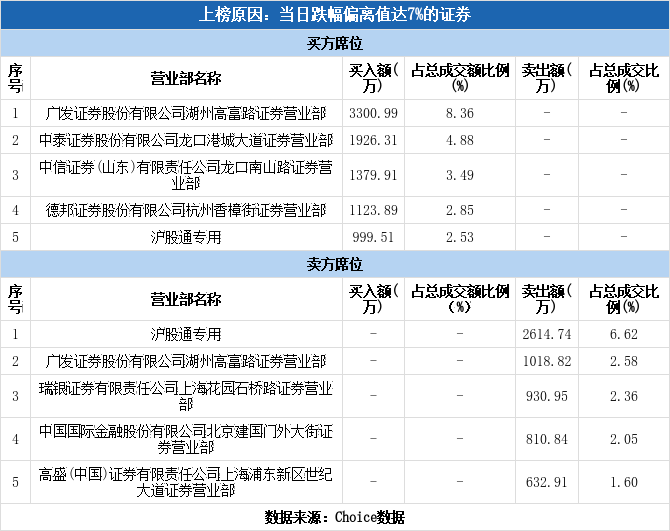 上榜原因：当日跌幅偏离值达7%的证券

买方席位

| 序号 | 营业部名称 | 买入额(万) | 占总成交额比例(%) | 卖出额(万) | 占总成交比例(%) |
|---|---|---|---|---|---|
| 1 | 广发证券股份有限公司湖州高富路证券营业部 | 3300.99 | 8.36 | - | - |
| 2 | 中泰证券股份有限公司龙口港城大道证券营业部 | 1926.31 | 4.88 | - | - |
| 3 | 中信证券(山东)有限责任公司龙口南山路证券营业部 | 1379.91 | 3.49 | - | - |
| 4 | 德邦证券股份有限公司杭州香樟街证券营业部 | 1123.89 | 2.85 | - | - |
| 5 | 沪股通专用 | 999.51 | 2.53 | - | - |

卖方席位

| 序号 | 营业部名称 | 买入额(万) | 占总成交额比例(%) | 卖出额(万) | 占总成交比例(%) |
|---|---|---|---|---|---|
| 1 | 沪股通专用 | - | - | 2614.74 | 6.62 |
| 2 | 广发证券股份有限公司湖州高富路证券营业部 | - | - | 1018.82 | 2.58 |
| 3 | 瑞银证券有限责任公司上海花园石桥路证券营业部 | - | - | 930.95 | 2.36 |
| 4 | 中国国际金融股份有限公司北京建国门外大街证券营业部 | - | - | 810.84 | 2.05 |
| 5 | 高盛(中国)证券有限责任公司上海浦东新区世纪大道证券营业部 | - | - | 632.91 | 1.60 |

数据来源：Choice数据